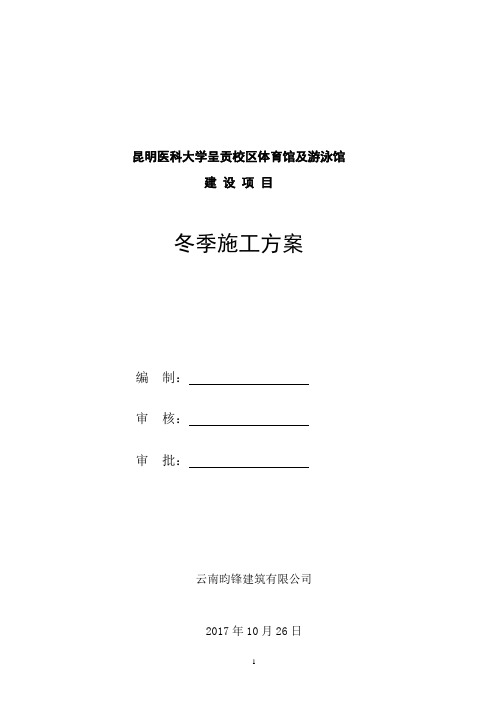 昆明医科大学呈贡校区体育馆及游泳馆

建 设 项 目

冬季施工方案

编 制：

审 核：

审 批：

云南昀锋建筑有限公司

2017 年 10 月 26 日

1